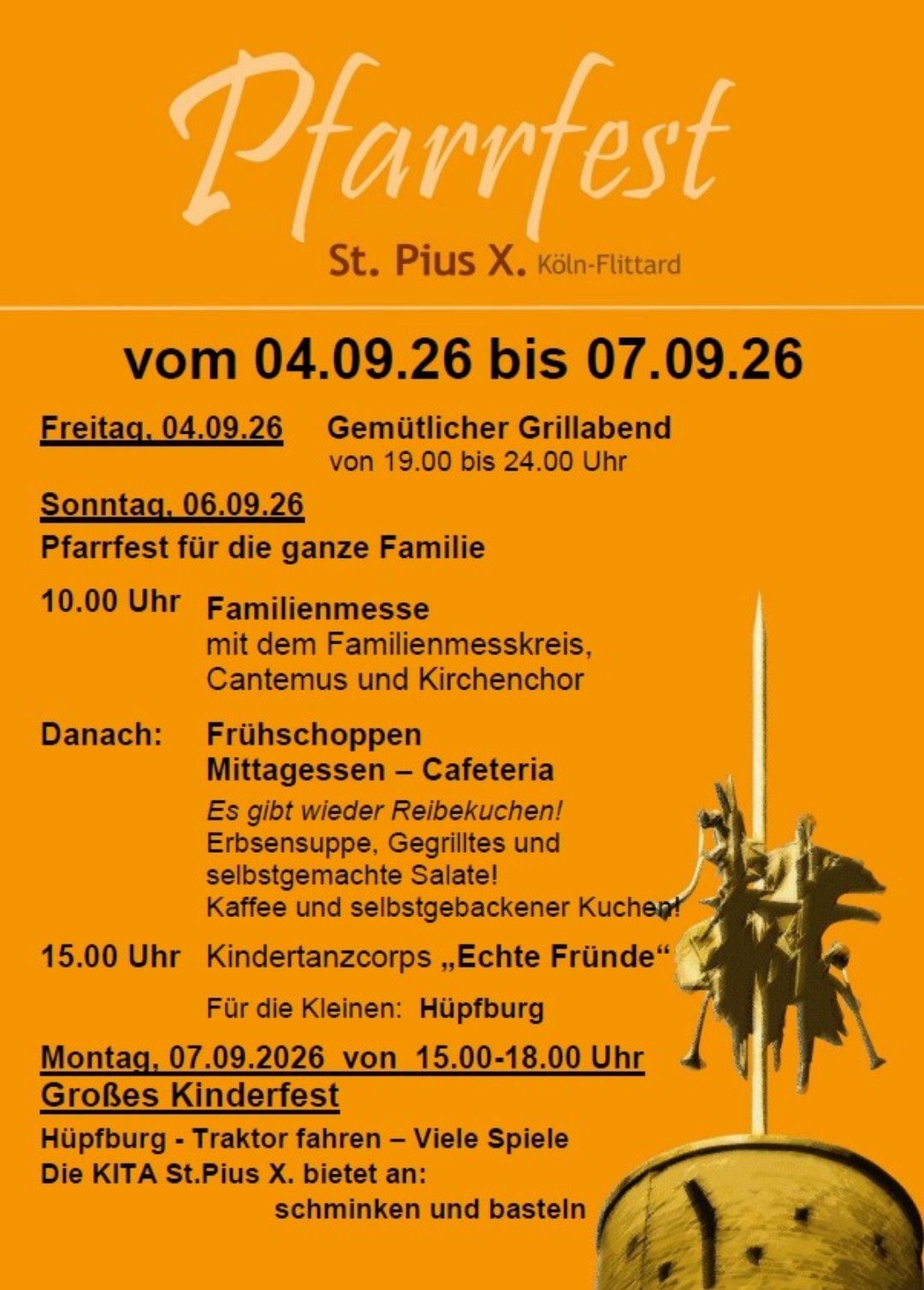 Pfarrfest

St. Pius X. Köln-Flittard

vom 04.09.26 bis 07.09.26

Freitag, 04.09.26 Gemütlicher Grillabend
von 19.00 bis 24.00 Uhr

Sonntag, 06.09.26
Pfarrfest für die ganze Familie

10.00 Uhr Familienmesse
mit dem Familienmesskreis,
Cantemus und Kirchenchor

Danach: Frühschoppen
Mittagessen – Cafeteria
Es gibt wieder Reibekuchen!
Erbsensuppe, Gegrilltes und
selbstgemachte Salate!
Kaffee und selbstgebackener Kuchen!

15.00 Uhr Kindertanzcorps „Echte Fründe“

Für die Kleinen: Hüpfburg

Montag, 07.09.2026 von 15.00-18.00 Uhr
Großes Kinderfest
Hüpfburg - Traktor fahren – Viele Spiele
Die KITA St.Pius X. bietet an:
schminken und basteln